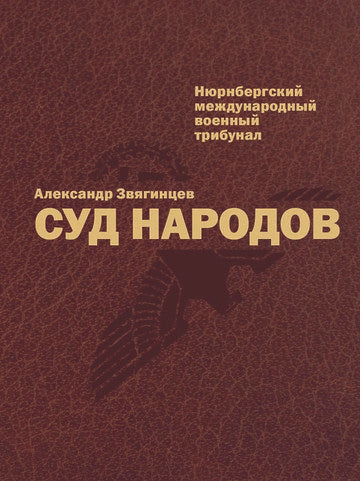 Нюрнбергский международный военный трибунал

Александр Звягинцев

СУД НАРОДОВ